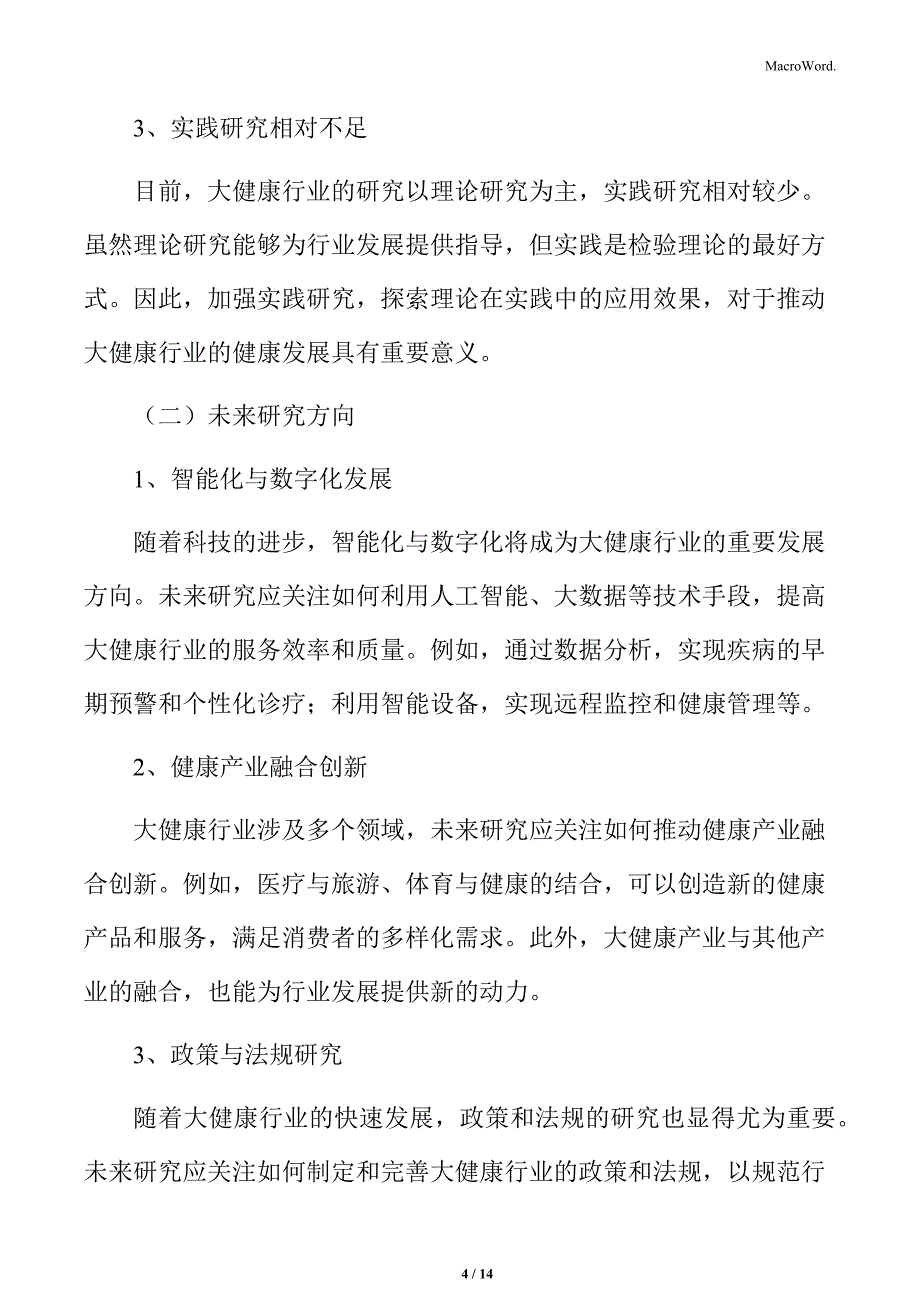 MacroWord.

3、实践研究相对不足

目前，大健康行业的研究以理论研究为主，实践研究相对较少。虽然理论研究能够为行业发展提供指导，但实践是检验理论的最好方式。因此，加强实践研究，探索理论在实践中的应用效果，对于推动大健康行业的健康发展具有重要意义。

（二）未来研究方向

1、智能化与数字化发展

随着科技的进步，智能化与数字化将成为大健康行业的重要发展方向。未来研究应关注如何利用人工智能、大数据等技术手段，提高大健康行业的服务效率和质量。例如，通过数据分析，实现疾病的早期预警和个性化诊疗；利用智能设备，实现远程监控和健康管理等。

2、健康产业融合创新

大健康行业涉及多个领域，未来研究应关注如何推动健康产业融合创新。例如，医疗与旅游、体育与健康的结合，可以创造新的健康产品和服务，满足消费者的多样化需求。此外，大健康产业与其他产业的融合，也能为行业发展提供新的动力。

3、政策与法规研究

随着大健康行业的快速发展，政策和法规的研究也显得尤为重要。未来研究应关注如何制定和完善大健康行业的政策和法规，以规范行

4 / 14